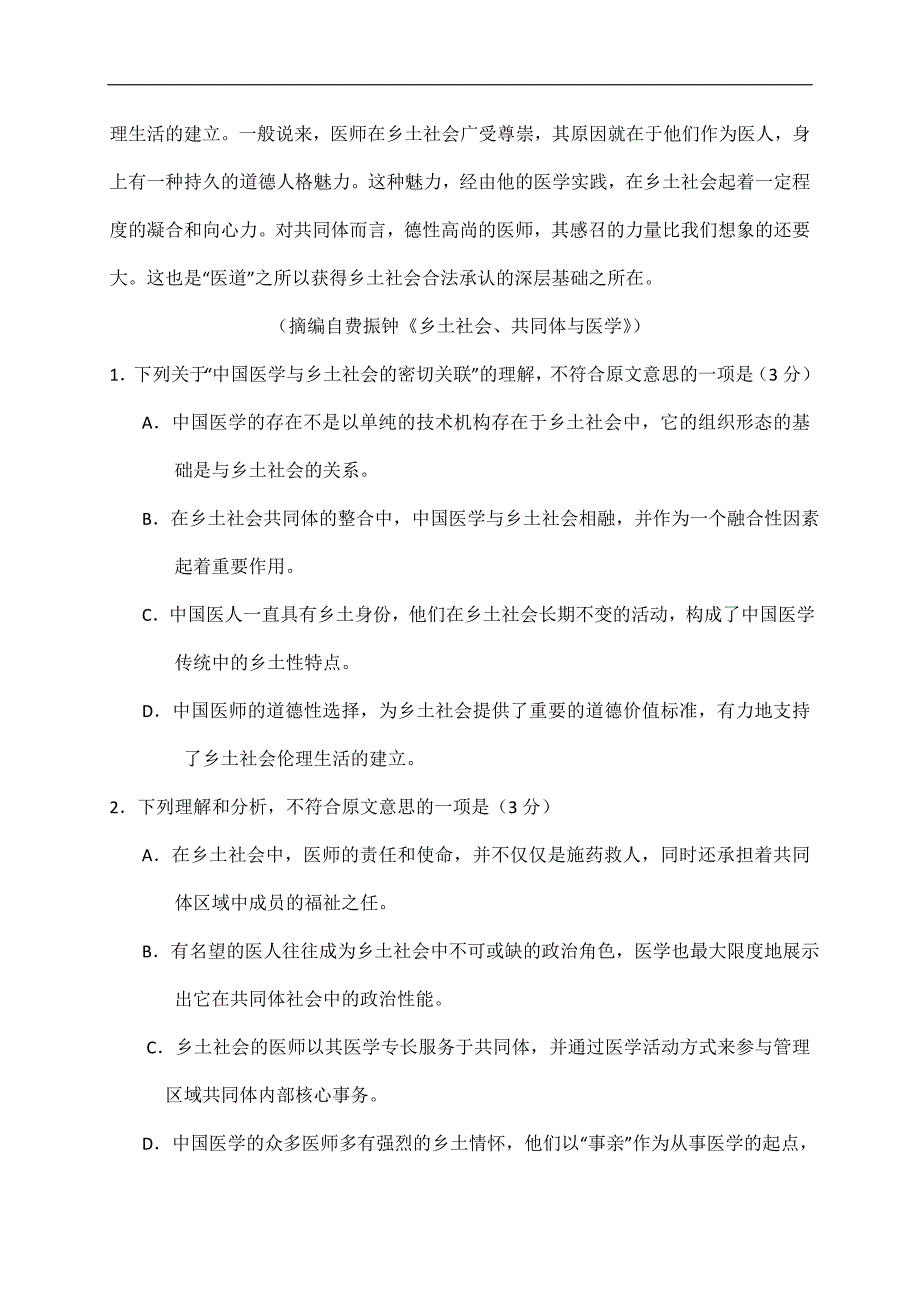 理生活的建立。一般说来，医师在乡土社会广受尊崇，其原因就在于他们作为医人，身上有一种持久的道德人格魅力。这种魅力，经由他的医学实践，在乡土社会起着一定程度的凝合和向心力。对共同体而言，德性高尚的医师，其感召的力量比我们想象的还要大。这也是“医道”之所以获得乡土社会合法承认的深层基础之所在。

（摘编自费振钟《乡土社会、共同体与医学》）

1．下列关于“中国医学与乡土社会的密切关联”的理解，不符合原文意思的一项是（3 分）

A．中国医学的存在不是以单纯的技术机构存在于乡土社会中，它的组织形态的基础是与乡土社会的关系。

B．在乡土社会共同体的整合中，中国医学与乡土社会相融，并作为一个融合性因素起着重要作用。

C．中国医人一直具有乡土身份，他们在乡土社会长期不变的活动，构成了中国医学传统中的乡土性特点。

D．中国医师的道德性选择，为乡土社会提供了重要的道德价值标准，有力地支持了乡土社会伦理生活的建立。

2．下列理解和分析，不符合原文意思的一项是（3 分）

A．在乡土社会中，医师的责任和使命，并不仅仅是施药救人，同时还承担着共同体区域中成员的福祉之任。

B．有名望的医人往往成为乡土社会中不可或缺的政治角色，医学也最大限度地展示出它在共同体社会中的政治性能。

C．乡土社会的医师以其医学专长服务于共同体，并通过医学活动方式来参与管理区域共同体内部核心事务。

D．中国医学的众多医师多有强烈的乡土情怀，他们以“事亲”作为从事医学的起点，